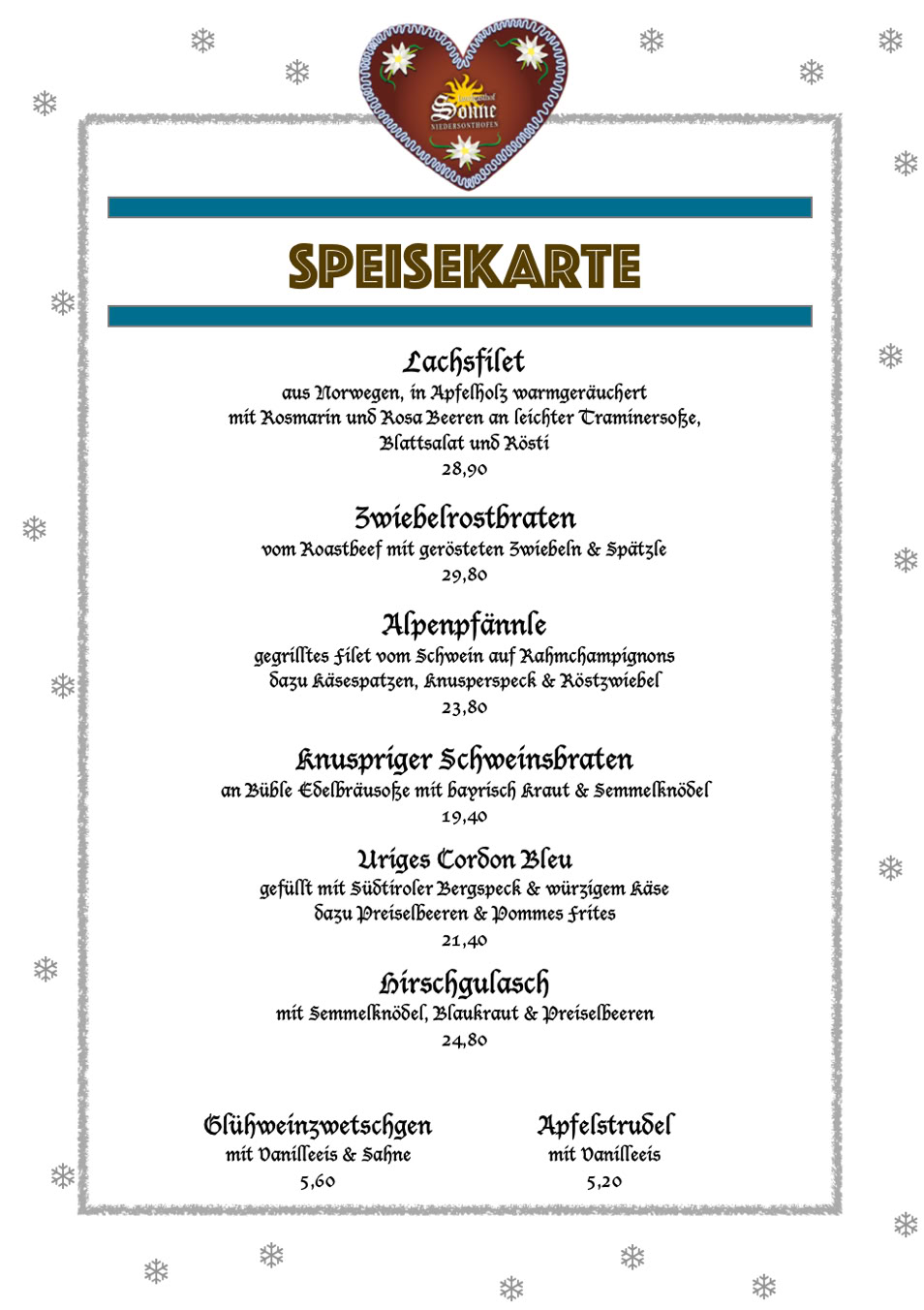 Sonne
NIEDERSONTHOFEN

SPEISEKARTE

Lachsfilet
aus Norwegen, in Apfelholz warmgeräuchert
mit Rosmarin und Rosa Beeren an leichter Traminersoße,
Blattsalat und Rösti
28,90

Zwiebelrostbraten
vom Roastbeef mit gerösteten Zwiebeln & Spätzle
29,80

Alpenpfännle
gegrilltes Filet vom Schwein auf Rahmchampignons
dazu Käsespatzen, Knusperspeck & Röstzwiebel
23,80

Knuspriger Schweinsbraten
an Büble Edelbräusoße mit bayrisch Kraut & Semmelknödel
19,40

Uriges Cordon Bleu
gefüllt mit Südtiroler Bergspeck & würzigem Käse
dazu Preiselbeeren & Pommes Frites
21,40

Hirschgulasch
mit Semmelknödel, Blaukraut & Preiselbeeren
24,80

Glühweinzwetschgen
mit Vanilleeis & Sahne
5,60

Apfelstrudel
mit Vanilleeis
5,20